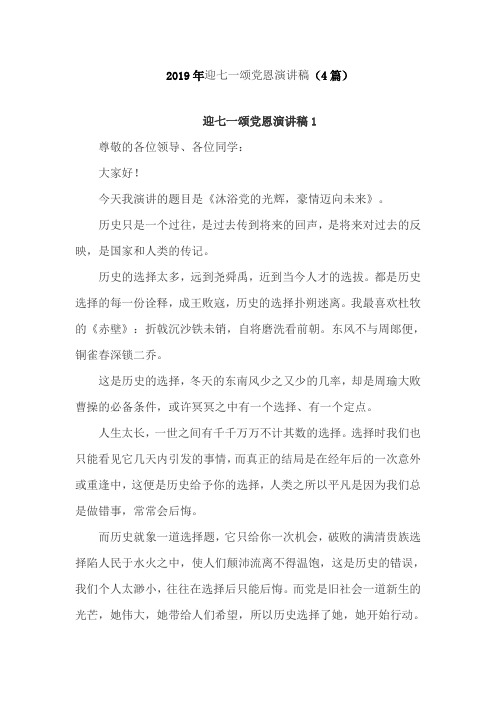 2019年迎七一颂党恩演讲稿（4篇）

迎七一颂党恩演讲稿1

尊敬的各位领导、各位同学：

大家好！

今天我演讲的题目是《沐浴党的光辉，豪情迈向未来》。

历史只是一个过往，是过去传到将来的回声，是将来对过去的反映，是国家和人类的传记。

历史的选择太多，远到尧舜禹，近到当今人才的选拔。都是历史选择的每一份诠释，成王败寇，历史的选择扑朔迷离。我最喜欢杜牧的《赤壁》：折戟沉沙铁未销，自将磨洗看前朝。东风不与周郎便，铜雀春深锁二乔。

这是历史的选择，冬天的东南风少之又少的几率，却是周瑜大败曹操的必备条件，或许冥冥之中有一个选择、有一个定点。

人生太长，一世之间有千千万万不计其数的选择。选择时我们也只能看见它几天内引发的事情，而真正的结局是在经年后的一次意外或重逢中，这便是历史给予你的选择，人类之所以平凡是因为我们总是做错事，常常会后悔。

而历史就象一道选择题，它只给你一次机会，破败的满清贵族选择陷人民于水火之中，使人们颠沛流离不得温饱，这是历史的错误，我们个人太渺小，往往在选择后只能后悔。而党是旧社会一道新生的光芒，她伟大，她带给人们希望，所以历史选择了她，她开始行动。